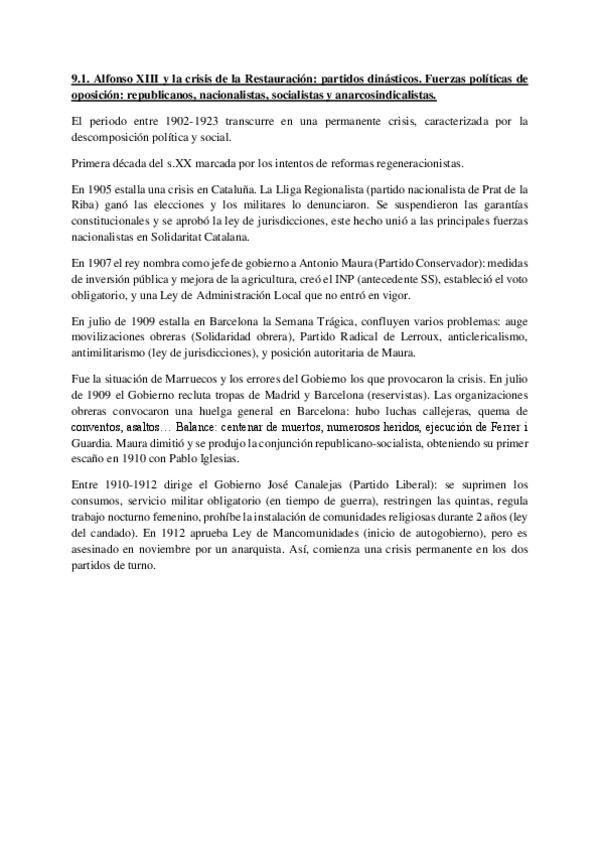 9.1. Alfonso XIII y la crisis de la Restauración: partidos dinásticos. Fuerzas políticas de oposición: republicanos, nacionalistas, socialistas y anarcosindicalistas.

El periodo entre 1902-1923 transcurre en una permanente crisis, caracterizada por la descomposición política y social.

Primera década del s.XX marcada por los intentos de reformas regeneracionistas.

En 1905 estalla una crisis en Cataluña. La Lliga Regionalista (partido nacionalista de Prat de la Riba) ganó las elecciones y los militares lo denunciaron. Se suspendieron las garantías constitucionales y se aprobó la ley de jurisdicciones, este hecho unió a las principales fuerzas nacionalistas en Solidaritat Catalana.

En 1907 el rey nombra como jefe de gobierno a Antonio Maura (Partido Conservador): medidas de inversión pública y mejora de la agricultura, creó el INP (antecedente SS), estableció el voto obligatorio, y una Ley de Administración Local que no entró en vigor.

En julio de 1909 estalla en Barcelona la Semana Trágica, confluyen varios problemas: auge movilizaciones obreras (Solidaridad obrera), Partido Radical de Lerroux, anticlericalismo, antimilitarismo (ley de jurisdicciones), y posición autoritaria de Maura.

Fue la situación de Marruecos y los errores del Gobierno los que provocaron la crisis. En julio de 1909 el Gobierno recluta tropas de Madrid y Barcelona (reservistas). Las organizaciones obreras convocaron una huelga general en Barcelona: hubo luchas callejeras, quema de conventos, asaltos… Balance: centenar de muertos, numerosos heridos, ejecución de Ferrer i Guardia. Maura dimitió y se produjo la conjunción republicano-socialista, obteniendo su primer escaño en 1910 con Pablo Iglesias.

Entre 1910-1912 dirige el Gobierno José Canalejas (Partido Liberal): se suprimen los consumos, servicio militar obligatorio (en tiempo de guerra), restringen las quintas, regula trabajo nocturno femenino, prohíbe la instalación de comunidades religiosas durante 2 años (ley del candado). En 1912 aprueba Ley de Mancomunidades (inicio de autogobierno), pero es asesinado en noviembre por un anarquista. Así, comienza una crisis permanente en los dos partidos de turno.